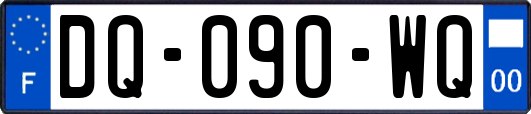 F

DQ-090-WQ

00